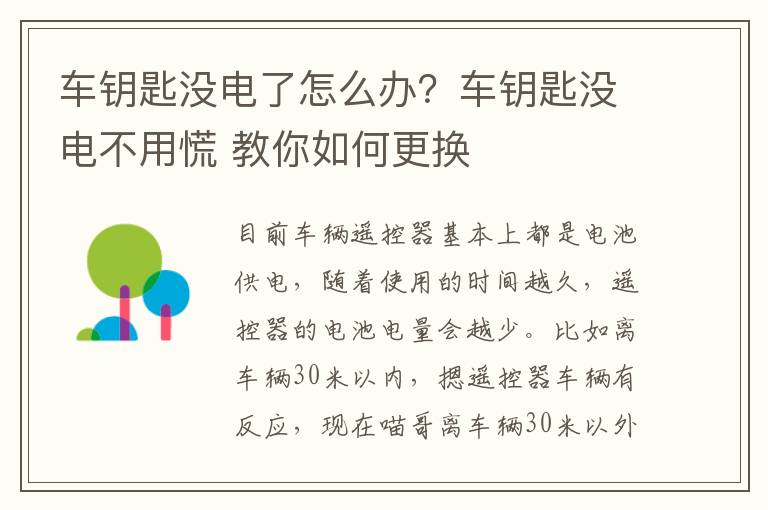 车钥匙没电了怎么办？车钥匙没电不用慌 教你如何更换

目前车辆遥控器基本上都是电池供电，随着使用的时间越久，遥控器的电池电量会越少。比如离车辆30米以内，摁遥控器车辆有反应，现在喵哥离车辆30米以外